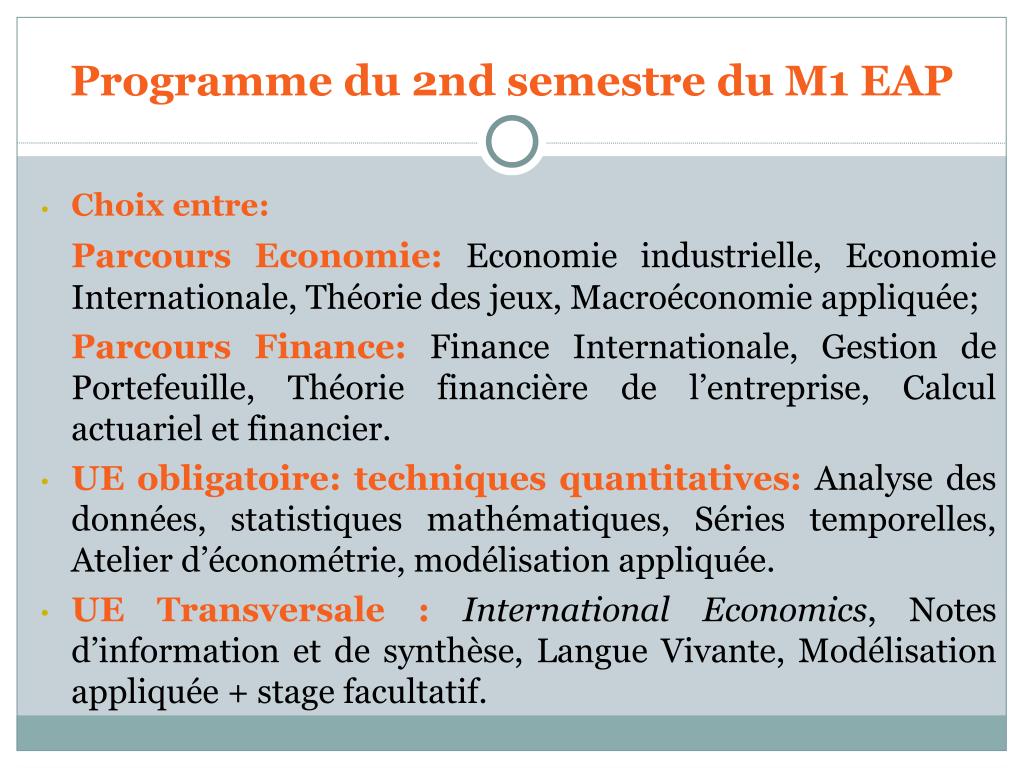 Programme du 2nd semestre du M1 EAP

• Choix entre:

Parcours Economie: Economie industrielle, Economie Internationale, Théorie des jeux, Macroéconomie appliquée;

Parcours Finance: Finance Internationale, Gestion de Portefeuille, Théorie financière de l'entreprise, Calcul actuariel et financier.

• UE obligatoire: techniques quantitatives: Analyse des données, statistiques mathématiques, Séries temporelles, Atelier d'économétrie, modélisation appliquée.

• UE Transversale : International Economics, Notes d'information et de synthèse, Langue Vivante, Modélisation appliquée + stage facultatif.